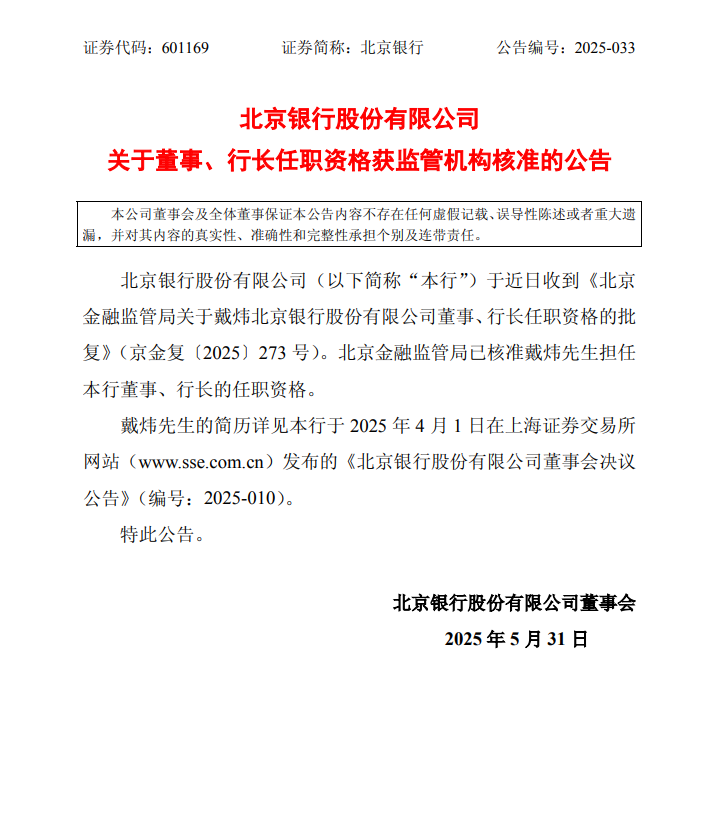 证券代码：601169　　证券简称：北京银行　　公告编号：2025-033

北京银行股份有限公司
关于董事、行长任职资格获监管机构核准的公告

本公司董事会及全体董事保证本公告内容不存在任何虚假记载、误导性陈述或者重大遗漏，并对其内容的真实性、准确性和完整性承担个别及连带责任。

北京银行股份有限公司（以下简称“本行”）于近日收到《北京金融监管局关于戴炜北京银行股份有限公司董事、行长任职资格的批复》（京金复〔2025〕273 号）。北京金融监管局已核准戴炜先生担任本行董事、行长的任职资格。

戴炜先生的简历详见本行于 2025 年 4 月 1 日在上海证券交易所网站（www.sse.com.cn）发布的《北京银行股份有限公司董事会决议公告》（编号：2025-010）。

特此公告。

北京银行股份有限公司董事会
2025 年 5 月 31 日